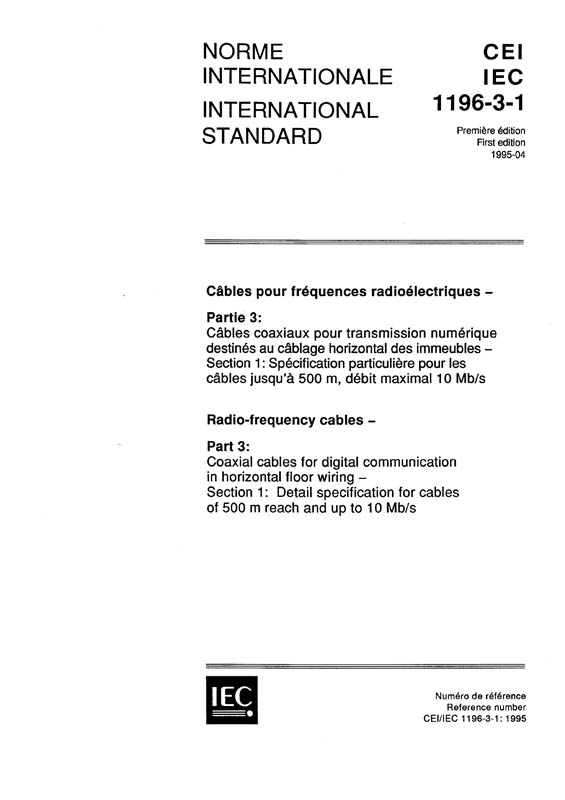 NORME INTERNATIONALE
INTERNATIONAL STANDARD

CEI
IEC
1196-3-1

Première édition
First edition
1995-04

Câbles pour fréquences radioélectriques –

Partie 3:
Câbles coaxiaux pour transmission numérique destinés au câblage horizontal des immeubles –
Section 1: Spécification particulière pour les câbles jusqu'à 500 m, débit maximal 10 Mb/s

Radio-frequency cables –

Part 3:
Coaxial cables for digital communication in horizontal floor wiring –
Section 1: Detail specification for cables of 500 m reach and up to 10 Mb/s

IEC

Numéro de référence
Reference number
CEI/IEC 1196-3-1: 1995